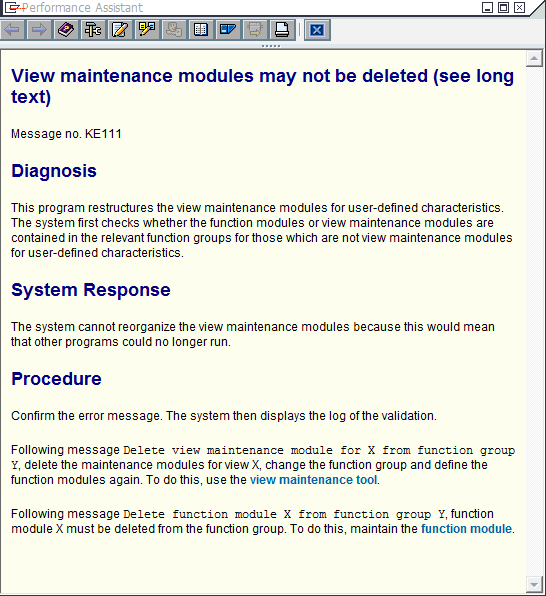 Performance Assistant

View maintenance modules may not be deleted (see long text)

Message no. KE111

Diagnosis

This program restructures the view maintenance modules for user-defined characteristics. The system first checks whether the function modules or view maintenance modules are contained in the relevant function groups for those which are not view maintenance modules for user-defined characteristics.

System Response

The system cannot reorganize the view maintenance modules because this would mean that other programs could no longer run.

Procedure

Confirm the error message. The system then displays the log of the validation.

Following message Delete view maintenance module for X from function group Y, delete the maintenance modules for view X, change the function group and define the function modules again. To do this, use the view maintenance tool.

Following message Delete function module X from function group Y, function module X must be deleted from the function group. To do this, maintain the function module.